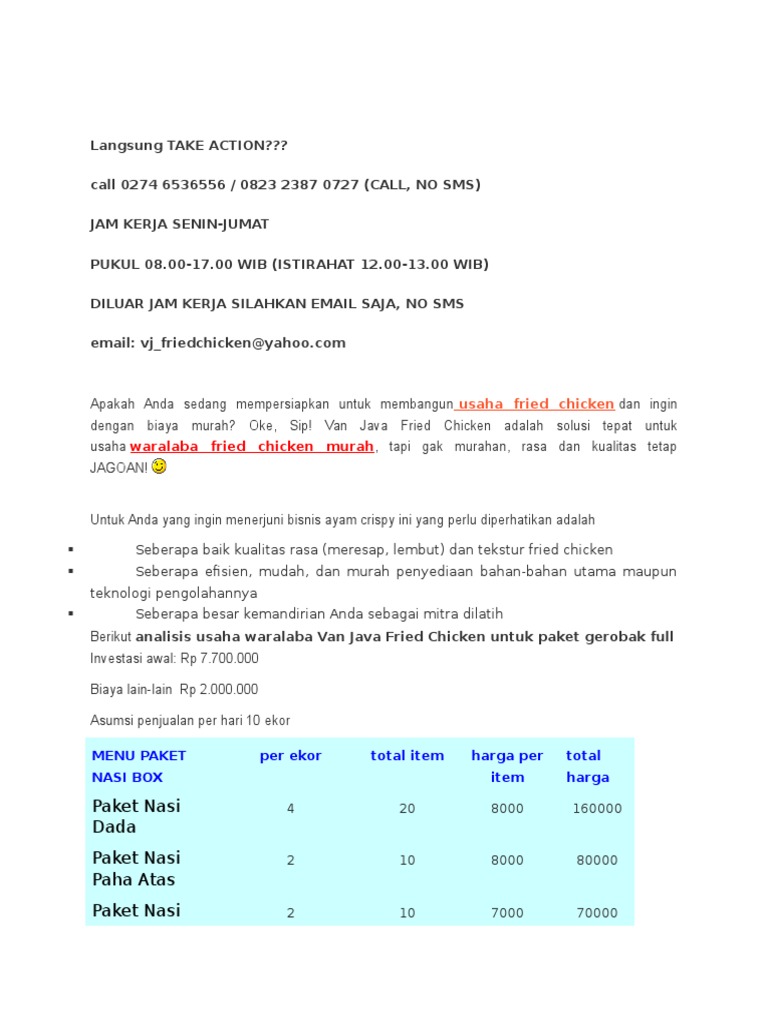 Langsung TAKE ACTION???

call 0274 6536556 / 0823 2387 0727 (CALL, NO SMS)

JAM KERJA SENIN-JUMAT

PUKUL 08.00-17.00 WIB (ISTIRAHAT 12.00-13.00 WIB)

DILUAR JAM KERJA SILAHKAN EMAIL SAJA, NO SMS

email: vj_friedchicken@yahoo.com

Apakah Anda sedang mempersiapkan untuk membangun usaha fried chicken dan ingin dengan biaya murah? Oke, Sip! Van Java Fried Chicken adalah solusi tepat untuk usaha waralaba fried chicken murah, tapi gak murahan, rasa dan kualitas tetap JAGOAN!

Untuk Anda yang ingin menerjuni bisnis ayam crispy ini yang perlu diperhatikan adalah

▪ Seberapa baik kualitas rasa (meresap, lembut) dan tekstur fried chicken
▪ Seberapa efisien, mudah, dan murah penyediaan bahan-bahan utama maupun teknologi pengolahannya
▪ Seberapa besar kemandirian Anda sebagai mitra dilatih

Berikut analisis usaha waralaba Van Java Fried Chicken untuk paket gerobak full
Investasi awal: Rp 7.700.000

Biaya lain-lain Rp 2.000.000

Asumsi penjualan per hari 10 ekor

| MENU PAKET NASI BOX | per ekor | total item | harga per item | total harga |
|---|---|---|---|---|
| Paket Nasi Dada | 4 | 20 | 8000 | 160000 |
| Paket Nasi Paha Atas | 2 | 10 | 8000 | 80000 |
| Paket Nasi | 2 | 10 | 7000 | 70000 |